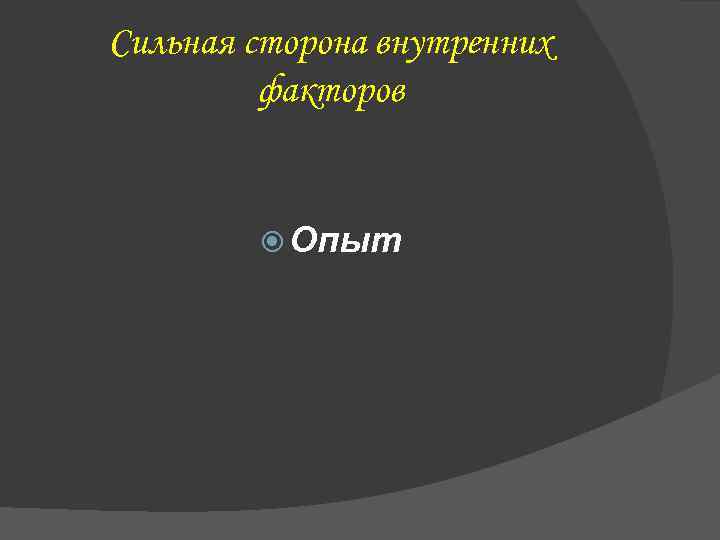 Сильная сторона внутренних факторов

Опыт